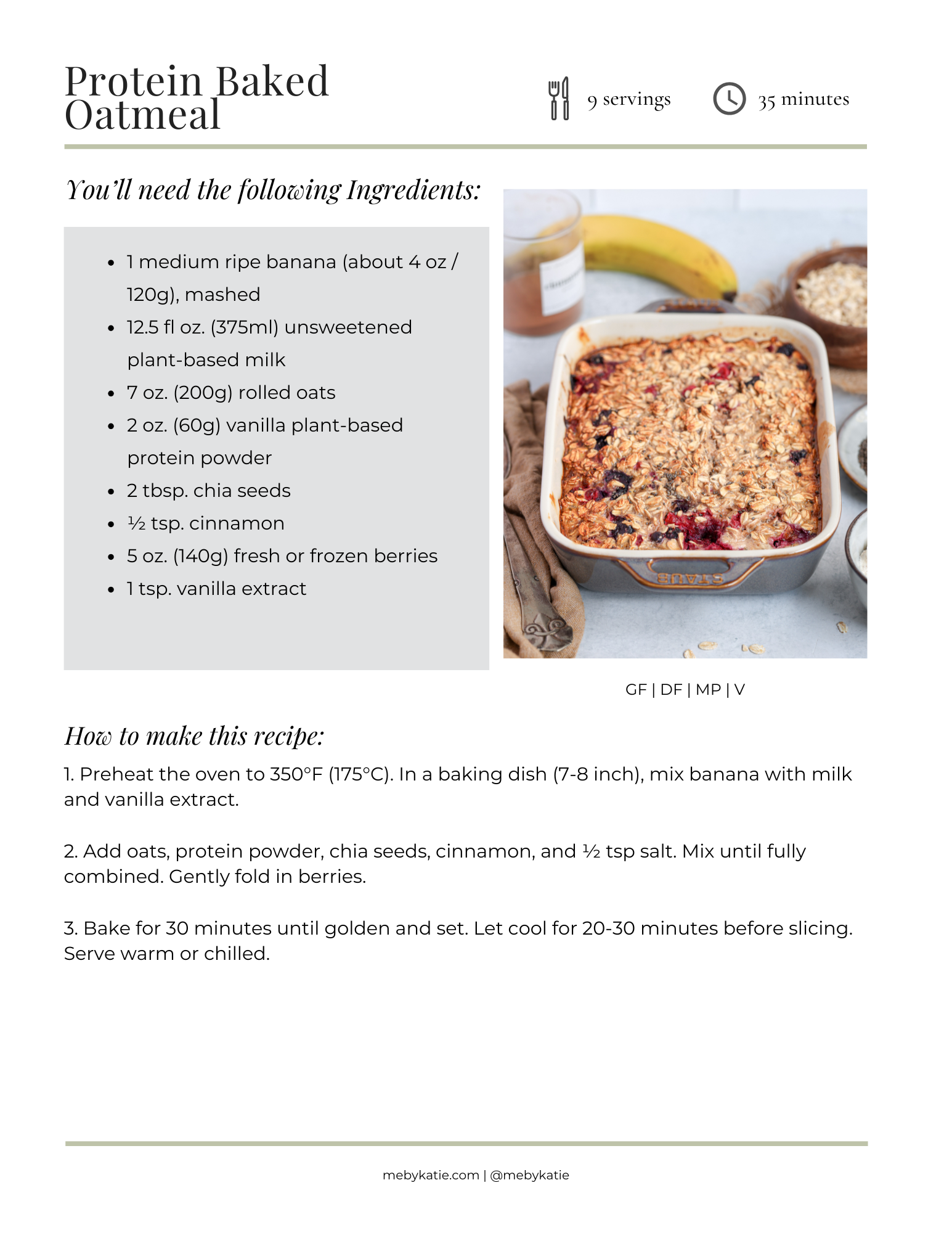 Protein Baked Oatmeal

9 servings

35 minutes

You'll need the following Ingredients:

- 1 medium ripe banana (about 4 oz / 120g), mashed
- 12.5 fl oz. (375ml) unsweetened plant-based milk
- 7 oz. (200g) rolled oats
- 2 oz. (60g) vanilla plant-based protein powder
- 2 tbsp. chia seeds
- ½ tsp. cinnamon
- 5 oz. (140g) fresh or frozen berries
- 1 tsp. vanilla extract

STAUB

GF | DF | MP | V

How to make this recipe:

1. Preheat the oven to 350°F (175°C). In a baking dish (7-8 inch), mix banana with milk and vanilla extract.

2. Add oats, protein powder, chia seeds, cinnamon, and ½ tsp salt. Mix until fully combined. Gently fold in berries.

3. Bake for 30 minutes until golden and set. Let cool for 20-30 minutes before slicing. Serve warm or chilled.

mebykatie.com | @mebykatie